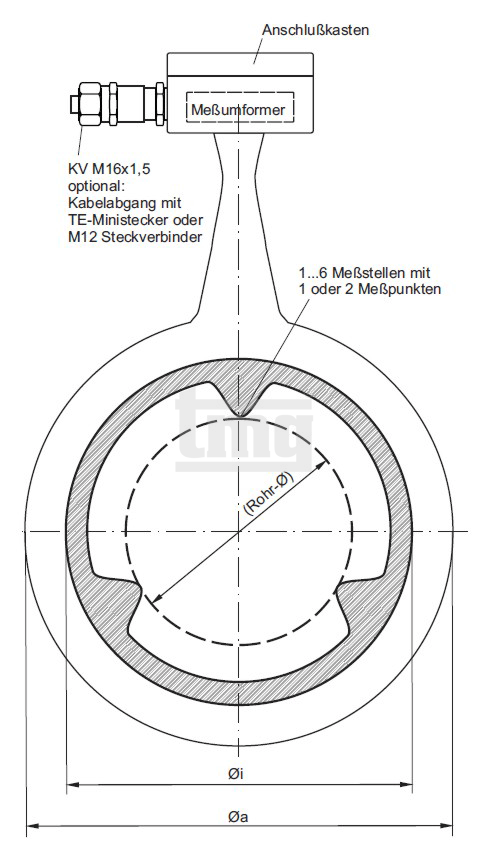 Anschlußkasten

Meßumformer

KV M16x1,5
optional:
Kabelabgang mit
TE-Ministecker oder
M12 Steckverbinder

1...6 Meßstellen mit
1 oder 2 Meßpunkten

tmg

(Rohr-Ø)

Øi

Øa